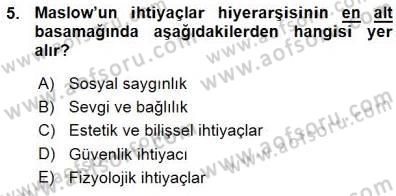 5. Maslow'un ihtiyaçlar hiyerarşisinin en alt basamağında aşağıdakilerden hangisi yer alır?

A) Sosyal saygınlık
B) Sevgi ve bağlılık
C) Estetik ve bilişsel ihtiyaçlar
D) Güvenlik ihtiyacı
E) Fizyolojik ihtiyaçlar

www.aofsoru.com